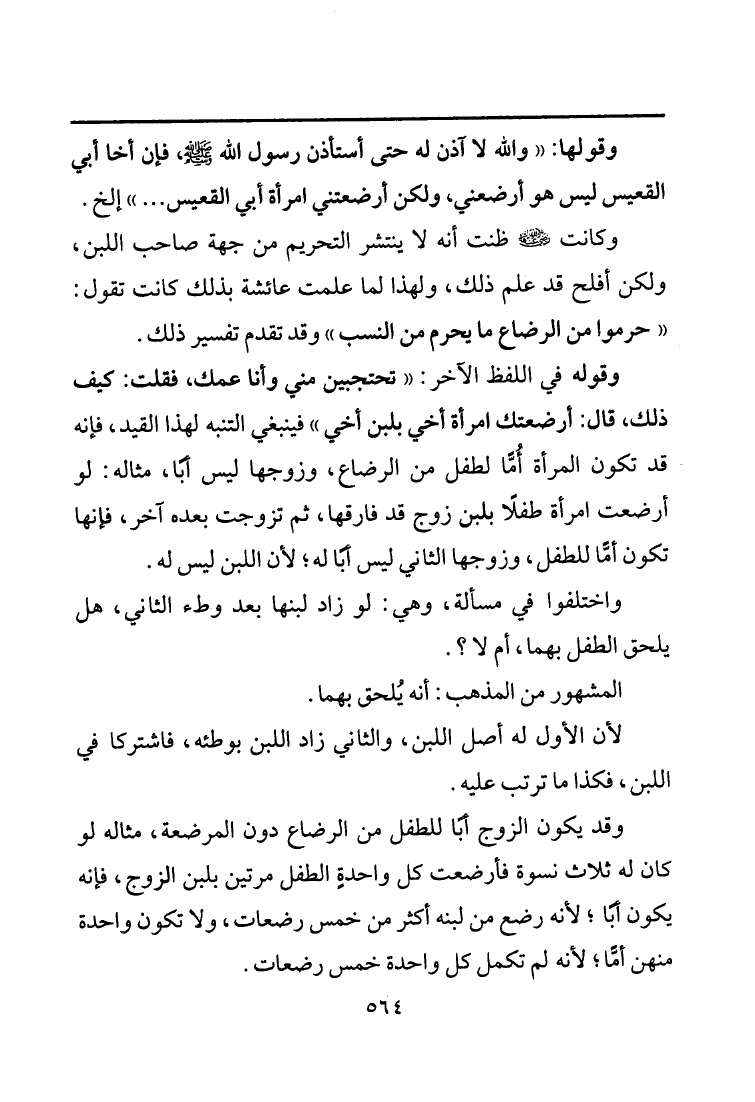 وقولها: « والله لا آذن له حتى أستأذن رسول الله ﷺ، فإن أخا أبي القعيس ليس هو أرضعني، ولكن أرضعتني امرأة أبي القعيس... » إلخ.

وكانت ﵂ ظنت أنه لا ينتشر التحريم من جهة صاحب اللبن، ولكن أفلح قد علم ذلك، ولهذا لما علمت عائشة بذلك كانت تقول: « حرموا من الرضاع ما يحرم من النسب » وقد تقدم تفسير ذلك.

وقوله في اللفظ الآخر: « تحتجبين مني وأنا عمك، فقلت: كيف ذلك، قال: أرضعتك امرأة أخي بلبن أخي » فينبغي التنبه لهذا القيد، فإنه قد تكون المرأة أمًّا لطفل من الرضاع، وزوجها ليس أبًا، مثاله: لو أرضعت امرأة طفلًا بلبن زوج قد فارقها، ثم تزوجت بعده آخر، فإنها تكون أمًّا للطفل، وزوجها الثاني ليس أبًا له؛ لأن اللبن ليس له.

واختلفوا في مسألة، وهي: لو زاد لبنها بعد وطء الثاني، هل يلحق الطفل بهما، أم لا ؟.

المشهور من المذهب: أنه يُلحق بهما.

لأن الأول له أصل اللبن، والثاني زاد اللبن بوطئه، فاشتركا في اللبن، فكذا ما ترتب عليه.

وقد يكون الزوج أبًا للطفل من الرضاع دون المرضعة، مثاله لو كان له ثلاث نسوة فأرضعت كل واحدةٍ الطفل مرتين بلبن الزوج، فإنه يكون أبًا؛ لأنه رضع من لبنه أكثر من خمس رضعات، ولا تكون واحدة منهن أمًّا؛ لأنه لم تكمل كل واحدة خمس رضعات.

٥٦٤